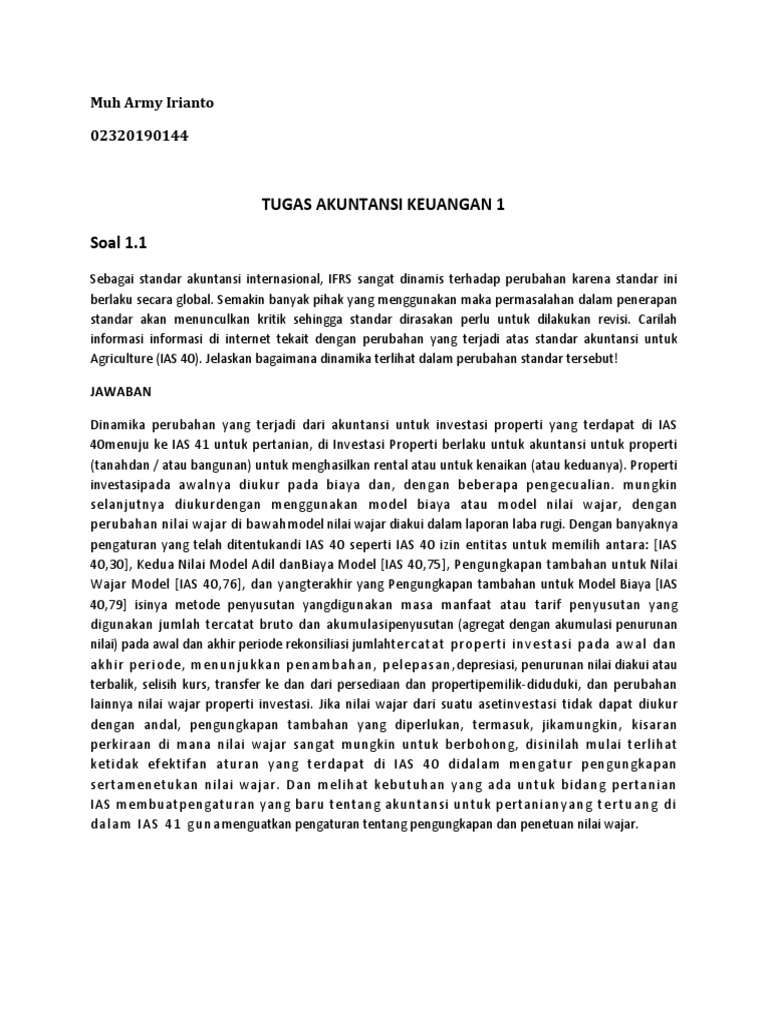 Muh Army Irianto

02320190144

TUGAS AKUNTANSI KEUANGAN 1

Soal 1.1

Sebagai standar akuntansi internasional, IFRS sangat dinamis terhadap perubahan karena standar ini berlaku secara global. Semakin banyak pihak yang menggunakan maka permasalahan dalam penerapan standar akan menunculkan kritik sehingga standar dirasakan perlu untuk dilakukan revisi. Carilah informasi informasi di internet tekait dengan perubahan yang terjadi atas standar akuntansi untuk Agriculture (IAS 40). Jelaskan bagaimana dinamika terlihat dalam perubahan standar tersebut!

JAWABAN

Dinamika perubahan yang terjadi dari akuntansi untuk investasi properti yang terdapat di IAS 40menuju ke IAS 41 untuk pertanian, di Investasi Properti berlaku untuk akuntansi untuk properti (tanahdan / atau bangunan) untuk menghasilkan rental atau untuk kenaikan (atau keduanya). Properti investasipada awalnya diukur pada biaya dan, dengan beberapa pengecualian. mungkin selanjutnya diukurdengan menggunakan model biaya atau model nilai wajar, dengan perubahan nilai wajar di bawahmodel nilai wajar diakui dalam laporan laba rugi. Dengan banyaknya pengaturan yang telah ditentukandi IAS 40 seperti IAS 40 izin entitas untuk memilih antara: [IAS 40,30], Kedua Nilai Model Adil danBiaya Model [IAS 40,75], Pengungkapan tambahan untuk Nilai Wajar Model [IAS 40,76], dan yangterakhir yang Pengungkapan tambahan untuk Model Biaya [IAS 40,79] isinya metode penyusutan yangdigunakan masa manfaat atau tarif penyusutan yang digunakan jumlah tercatat bruto dan akumulasipenyusutan (agregat dengan akumulasi penurunan nilai) pada awal dan akhir periode rekonsiliasi jumlahtercatat properti investasi pada awal dan akhir periode, menunjukkan penambahan, pelepasan,depresiasi, penurunan nilai diakui atau terbalik, selisih kurs, transfer ke dan dari persediaan dan propertipemilik-diduduki, dan perubahan lainnya nilai wajar properti investasi. Jika nilai wajar dari suatu asetinvestasi tidak dapat diukur dengan andal, pengungkapan tambahan yang diperlukan, termasuk, jikamungkin, kisaran perkiraan di mana nilai wajar sangat mungkin untuk berbohong, disinilah mulai terlihat ketidak efektifan aturan yang terdapat di IAS 40 didalam mengatur pengungkapan sertamenetukan nilai wajar. Dan melihat kebutuhan yang ada untuk bidang pertanian IAS membuatpengaturan yang baru tentang akuntansi untuk pertanianyang tertuang di dalam IAS 41 gunamenguatkan pengaturan tentang pengungkapan dan penetuan nilai wajar.